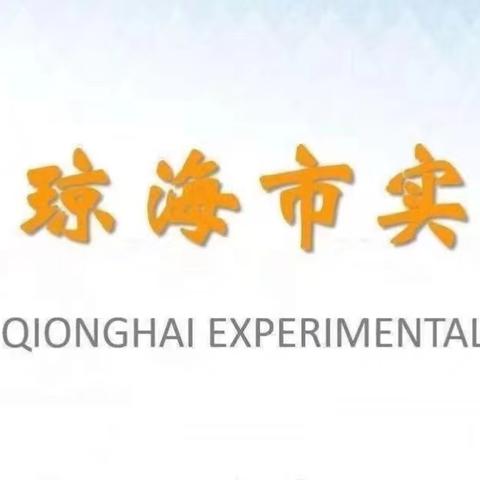 琼海市实

QIONGHAI EXPERIMENTAL